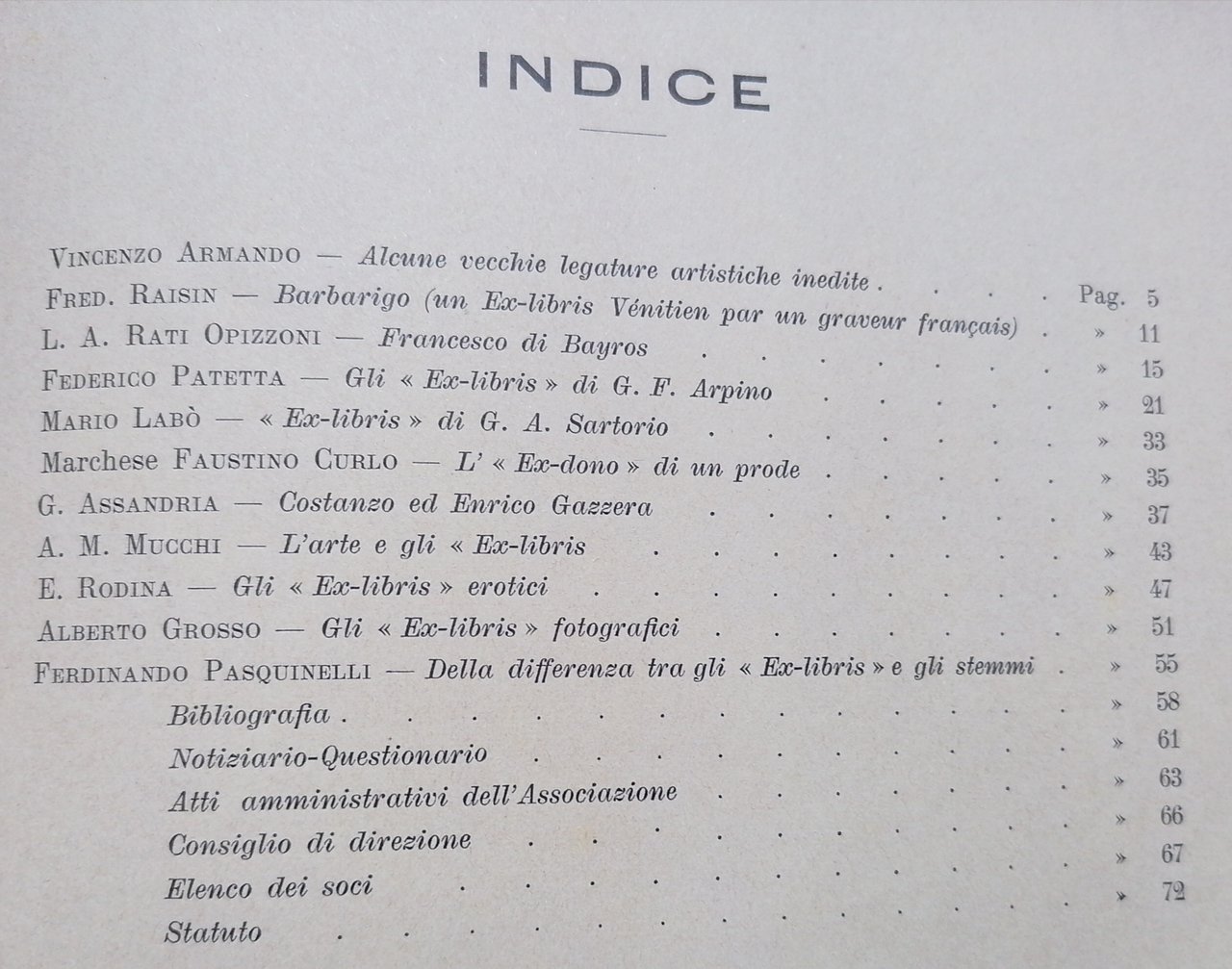 INDICE

Vincenzo Armando — Alcune vecchie legature artistiche inedite Pag. 5
Fred. Raisin — Barbarigo (un Ex-libris Vénitien par un graveur français) » 11
L. A. Rati Opizzoni — Francesco di Bayros » 15
Federico Patetta — Gli « Ex-libris » di G. F. Arpino » 21
Mario Labò — « Ex-libris » di G. A. Sartorio » 33
Marchese Faustino Curlo — L' « Ex-dono » di un prode » 35
G. Assandria — Costanzo ed Enrico Gazzera » 37
A. M. Mucchi — L'arte e gli « Ex-libris » 43
E. Rodina — Gli « Ex-libris » erotici » 47
Alberto Grosso — Gli « Ex-libris » fotografici » 51
Ferdinando Pasquinelli — Della differenza tra gli « Ex-libris » e gli stemmi » 55
Bibliografia » 58
Notiziario-Questionario » 61
Atti amministrativi dell'Associazione » 63
Consiglio di direzione » 66
Elenco dei soci » 67
Statuto » 72